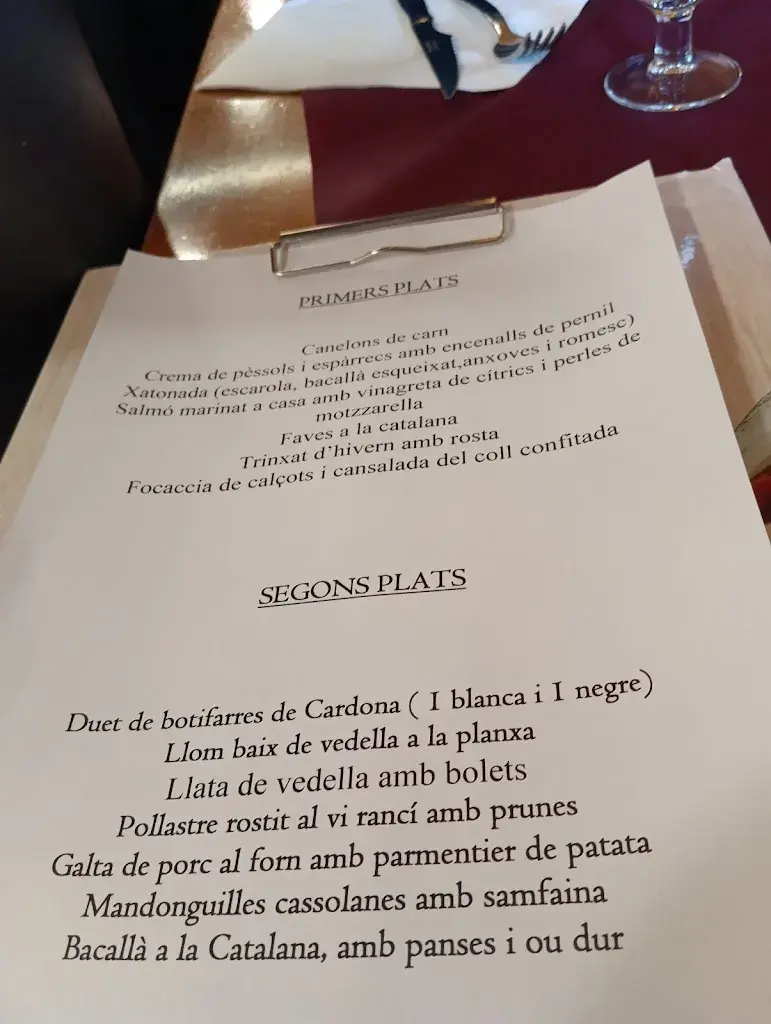 PRIMERS PLATS

Canelons de carn
Crema de pèssols i espàrrecs amb encenalls de pernil
Xatonada (escarola, bacallà esqueixat,anxoves i romesc)
Salmó marinat a casa amb vinagreta de cítrics i perles de motzzarella
Faves a la catalana
Trinxat d'hivern amb rosta
Focaccia de calçots i cansalada del coll confitada

SEGONS PLATS

Duet de botifarres de Cardona ( I blanca i I negre)
Llom baix de vedella a la planxa
Llata de vedella amb bolets
Pollastre rostit al vi rancí amb prunes
Galta de porc al forn amb parmentier de patata
Mandonguilles cassolanes amb samfaina
Bacallà a la Catalana, amb panses i ou dur